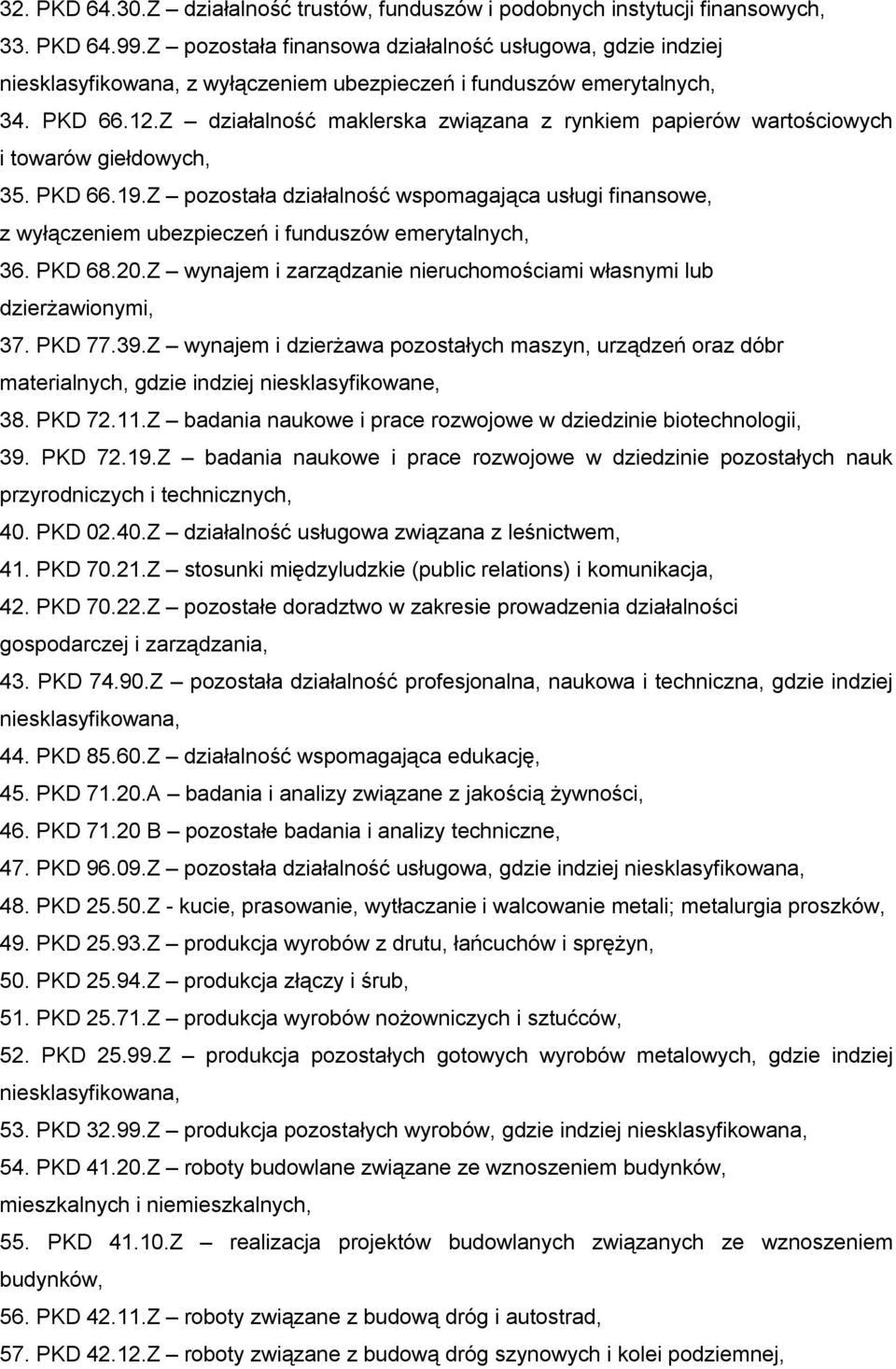 32. PKD 64.30.Z – działalność trustów, funduszów i podobnych instytucji finansowych,
33. PKD 64.99.Z – pozostała finansowa działalność usługowa, gdzie indziej niesklasyfikowana, z wyłączeniem ubezpieczeń i funduszów emerytalnych,
34. PKD 66.12.Z – działalność maklerska związana z rynkiem papierów wartościowych i towarów giełdowych,
35. PKD 66.19.Z – pozostała działalność wspomagająca usługi finansowe, z wyłączeniem ubezpieczeń i funduszów emerytalnych,
36. PKD 68.20.Z – wynajem i zarządzanie nieruchomościami własnymi lub dzierżawionymi,
37. PKD 77.39.Z – wynajem i dzierżawa pozostałych maszyn, urządzeń oraz dóbr materialnych, gdzie indziej niesklasyfikowane,
38. PKD 72.11.Z – badania naukowe i prace rozwojowe w dziedzinie biotechnologii,
39. PKD 72.19.Z – badania naukowe i prace rozwojowe w dziedzinie pozostałych nauk przyrodniczych i technicznych,
40. PKD 02.40.Z – działalność usługowa związana z leśnictwem,
41. PKD 70.21.Z – stosunki międzyludzkie (public relations) i komunikacja,
42. PKD 70.22.Z – pozostałe doradztwo w zakresie prowadzenia działalności gospodarczej i zarządzania,
43. PKD 74.90.Z – pozostała działalność profesjonalna, naukowa i techniczna, gdzie indziej niesklasyfikowana,
44. PKD 85.60.Z – działalność wspomagająca edukację,
45. PKD 71.20.A – badania i analizy związane z jakością żywności,
46. PKD 71.20 B – pozostałe badania i analizy techniczne,
47. PKD 96.09.Z – pozostała działalność usługowa, gdzie indziej niesklasyfikowana,
48. PKD 25.50.Z - kucie, prasowanie, wytłaczanie i walcowanie metali; metalurgia proszków,
49. PKD 25.93.Z – produkcja wyrobów z drutu, łańcuchów i sprężyn,
50. PKD 25.94.Z – produkcja złączy i śrub,
51. PKD 25.71.Z – produkcja wyrobów nożowniczych i sztućców,
52. PKD 25.99.Z – produkcja pozostałych gotowych wyrobów metalowych, gdzie indziej niesklasyfikowana,
53. PKD 32.99.Z – produkcja pozostałych wyrobów, gdzie indziej niesklasyfikowana,
54. PKD 41.20.Z – roboty budowlane związane ze wznoszeniem budynków, mieszkalnych i niemieszkalnych,
55. PKD 41.10.Z – realizacja projektów budowlanych związanych ze wznoszeniem budynków,
56. PKD 42.11.Z – roboty związane z budową dróg i autostrad,
57. PKD 42.12.Z – roboty związane z budową dróg szynowych i kolei podziemnej,